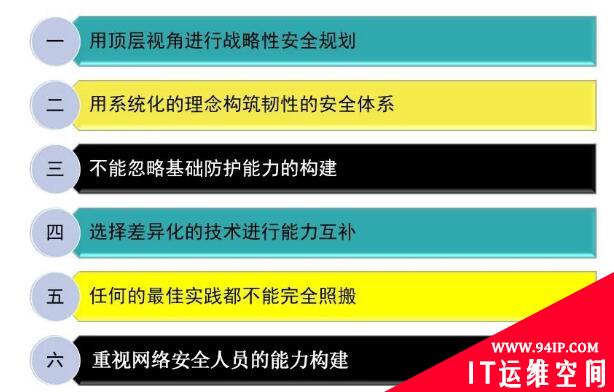 一 用顶层视角进行战略性安全规划

二 用系统化的理念构筑韧性的安全体系

三 不能忽略基础防护能力的构建

四 选择差异化的技术进行能力互补

五 任何的最佳实践都不能完全照搬

六 重视网络安全人员的能力构建

WWW.94IP.COM
IT运维空间